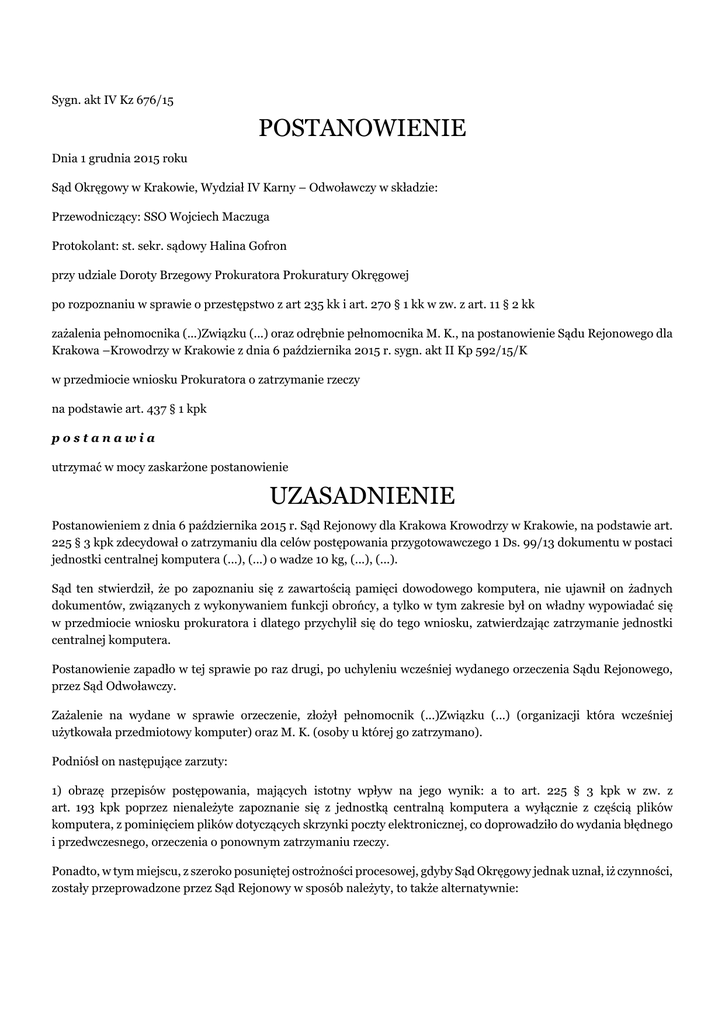 Sygn. akt IV Kz 676/15

POSTANOWIENIE

Dnia 1 grudnia 2015 roku

Sąd Okręgowy w Krakowie, Wydział IV Karny – Odwoławczy w składzie:

Przewodniczący: SSO Wojciech Maczuga

Protokolant: st. sekr. sądowy Halina Gofron

przy udziale Doroty Brzegowy Prokuratora Prokuratury Okręgowej

po rozpoznaniu w sprawie o przestępstwo z art 235 kk i art. 270 § 1 kk w zw. z art. 11 § 2 kk

zażalenia pełnomocnika (...)Związku (...) oraz odrębnie pełnomocnika M. K., na postanowienie Sądu Rejonowego dla Krakowa –Krowodrzy w Krakowie z dnia 6 października 2015 r. sygn. akt II Kp 592/15/K

w przedmiocie wniosku Prokuratora o zatrzymanie rzeczy

na podstawie art. 437 § 1 kpk

p o s t a n a w i a

utrzymać w mocy zaskarżone postanowienie

UZASADNIENIE

Postanowieniem z dnia 6 października 2015 r. Sąd Rejonowy dla Krakowa Krowodrzy w Krakowie, na podstawie art. 225 § 3 kpk zdecydował o zatrzymaniu dla celów postępowania przygotowawczego 1 Ds. 99/13 dokumentu w postaci jednostki centralnej komputera (...), (...) o wadze 10 kg, (...), (...).

Sąd ten stwierdził, że po zapoznaniu się z zawartością pamięci dowodowego komputera, nie ujawnił on żadnych dokumentów, związanych z wykonywaniem funkcji obrońcy, a tylko w tym zakresie był on władny wypowiadać się w przedmiocie wniosku prokuratora i dlatego przychylił się do tego wniosku, zatwierdzając zatrzymanie jednostki centralnej komputera.

Postanowienie zapadło w tej sprawie po raz drugi, po uchyleniu wcześniej wydanego orzeczenia Sądu Rejonowego, przez Sąd Odwoławczy.

Zażalenie na wydane w sprawie orzeczenie, złożył pełnomocnik (...)Związku (...) (organizacji która wcześniej użytkowała przedmiotowy komputer) oraz M. K. (osoby u której go zatrzymano).

Podniósł on następujące zarzuty:

1) obrazę przepisów postępowania, mających istotny wpływ na jego wynik: a to art. 225 § 3 kpk w zw. z art. 193 kpk poprzez nienależyte zapoznanie się z jednostką centralną komputera a wyłącznie z częścią plików komputera, z pominięciem plików dotyczących skrzynki poczty elektronicznej, co doprowadziło do wydania błędnego i przedwczesnego, orzeczenia o ponownym zatrzymaniu rzeczy.

Ponadto, w tym miejscu, z szeroko posuniętej ostrożności procesowej, gdyby Sąd Okręgowy jednak uznał, iż czynności, zostały przeprowadzone przez Sąd Rejonowy w sposób należyty, to także alternatywnie: